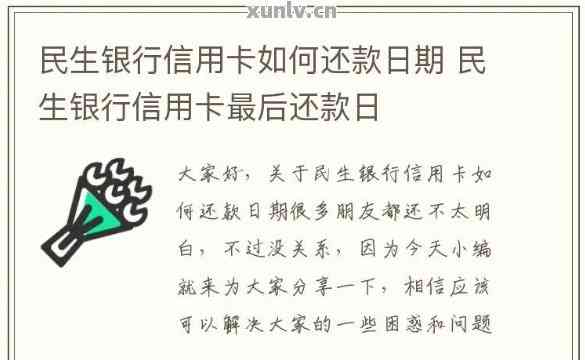 xunlv.cn

民生银行信用卡如何还款日期 民生银行信用卡最后还款日

大家好，关于民生银行信用卡如何还款日期很多朋友都还不太明白，不过没关系，因为今天小编就来为大家分享一下，相信应该可以解决大家的一些困惑和问题